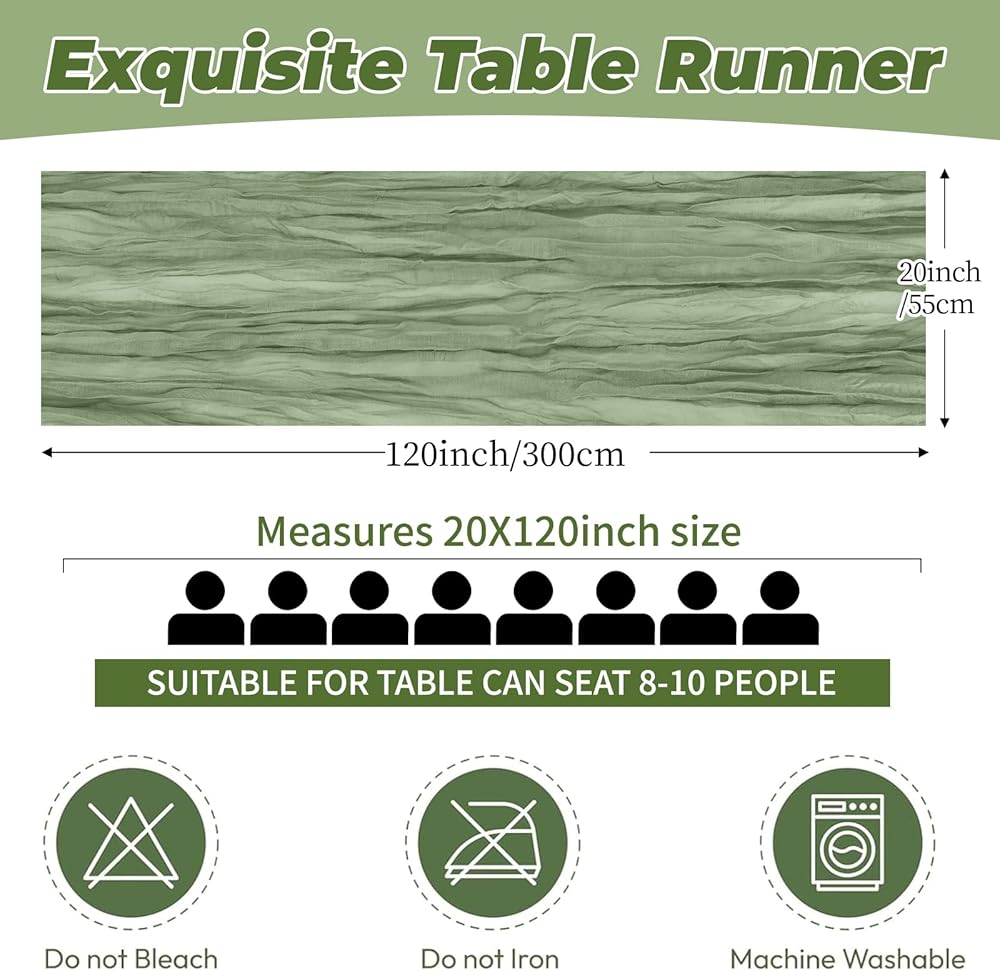 Exquisite Table Runner

20inch
/55cm

120inch/300cm

Measures 20X120inch size

SUITABLE FOR TABLE CAN SEAT 8-10 PEOPLE

Do not Bleach

Do not Iron

Machine Washable